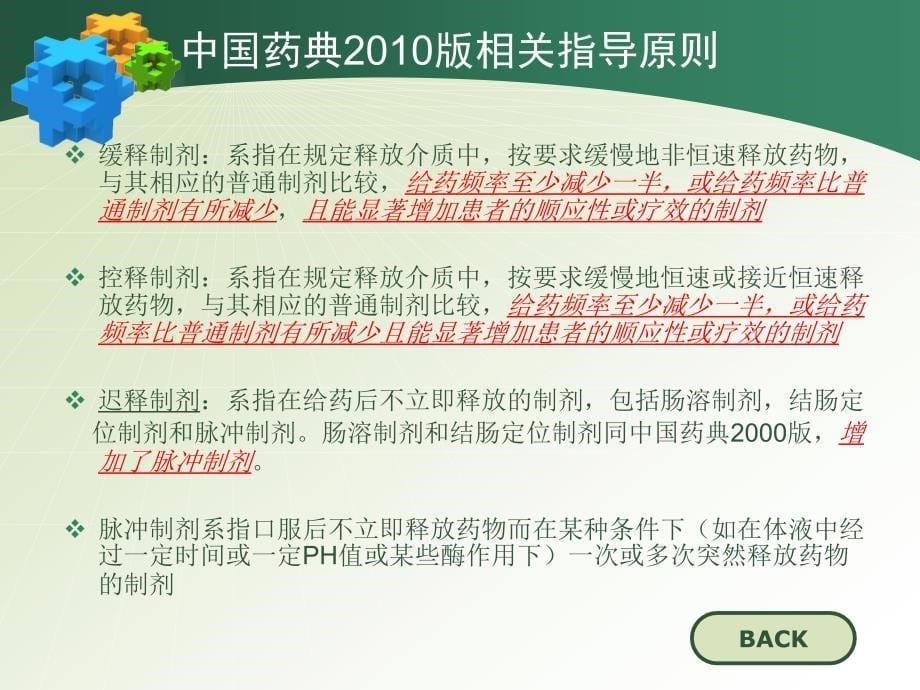 中国药典2010版相关指导原则

❖ 缓释制剂：系指在规定释放介质中，按要求缓慢地非恒速释放药物，与其相应的普通制剂比较，给药频率至少减少一半，或给药频率比普通制剂有所减少，且能显著增加患者的顺应性或疗效的制剂

❖ 控释制剂：系指在规定释放介质中，按要求缓慢地恒速或接近恒速释放药物，与其相应的普通制剂比较，给药频率至少减少一半，或给药频率比普通制剂有所减少且能显著增加患者的顺应性或疗效的制剂

❖ 迟释制剂：系指在给药后不立即释放的制剂，包括肠溶制剂，结肠定位制剂和脉冲制剂。肠溶制剂和结肠定位制剂同中国药典2000版，增加了脉冲制剂。

❖ 脉冲制剂系指口服后不立即释放药物而在某种条件下（如在体液中经过一定时间或一定PH值或某些酶作用下）一次或多次突然释放药物的制剂

BACK